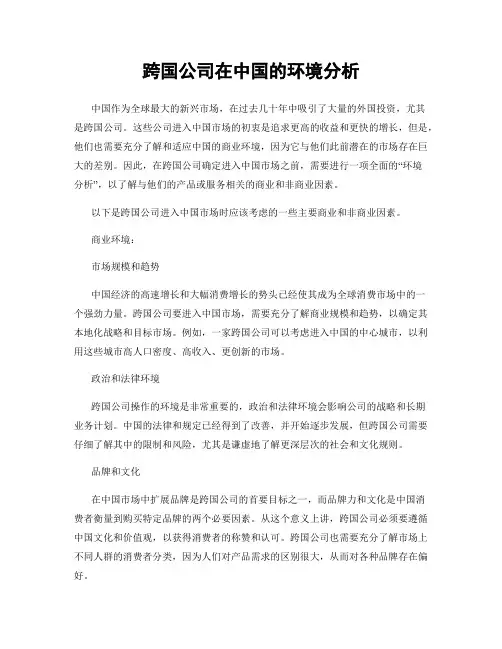 跨国公司在中国的环境分析

中国作为全球最大的新兴市场，在过去几十年中吸引了大量的外国投资，尤其是跨国公司。这些公司进入中国市场的初衷是追求更高的收益和更快的增长，但是，他们也需要充分了解和适应中国的商业环境，因为它与他们此前潜在的市场存在巨大的差别。因此，在跨国公司确定进入中国市场之前，需要进行一项全面的“环境分析”，以了解与他们的产品或服务相关的商业和非商业因素。

以下是跨国公司进入中国市场时应该考虑的一些主要商业和非商业因素。

商业环境：

市场规模和趋势

中国经济的高速增长和大幅消费增长的势头已经使其成为全球消费市场中的一个强劲力量。跨国公司要进入中国市场，需要充分了解商业规模和趋势，以确定其本地化战略和目标市场。例如，一家跨国公司可以考虑进入中国的中心城市，以利用这些城市高人口密度、高收入、更创新的市场。

政治和法律环境

跨国公司操作的环境是非常重要的，政治和法律环境会影响公司的战略和长期业务计划。中国的法律和规定已经得到了改善，并开始逐步发展，但跨国公司需要仔细了解其中的限制和风险，尤其是谦虚地了解更深层次的社会和文化规则。

品牌和文化

在中国市场中扩展品牌是跨国公司的首要目标之一，而品牌力和文化是中国消费者衡量到购买特定品牌的两个必要因素。从这个意义上讲，跨国公司必须要遵循中国文化和价值观，以获得消费者的称赞和认可。跨国公司也需要充分了解市场上不同人群的消费者分类，因为人们对产品需求的区别很大，从而对各种品牌存在偏好。